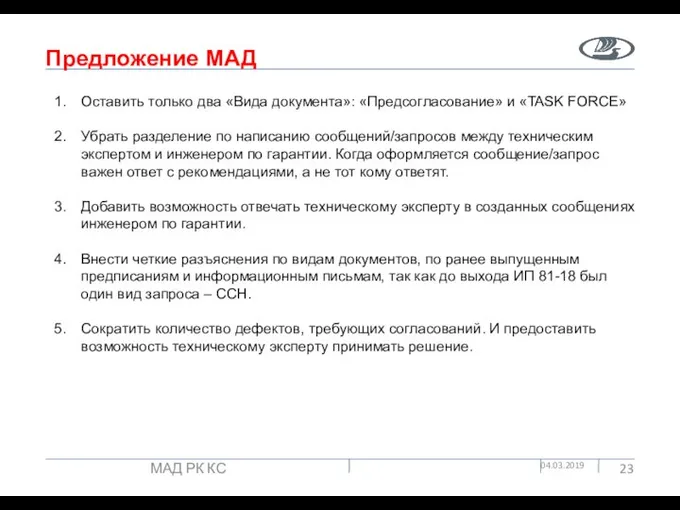 Предложение МАД

1. Оставить только два «Вида документа»: «Предсогласование» и «TASK FORCE»

2. Убрать разделение по написанию сообщений/запросов между техническим экспертом и инженером по гарантии. Когда оформляется сообщение/запрос важен ответ с рекомендациями, а не тот кому ответят.

3. Добавить возможность отвечать техническому эксперту в созданных сообщениях инженером по гарантии.

4. Внести четкие разъяснения по видам документов, по ранее выпущенным предписаниям и информационным письмам, так как до выхода ИП 81-18 был один вид запроса – ССН.

5. Сократить количество дефектов, требующих согласований. И предоставить возможность техническому эксперту принимать решение.

МАД РК КС

04.03.2019

23